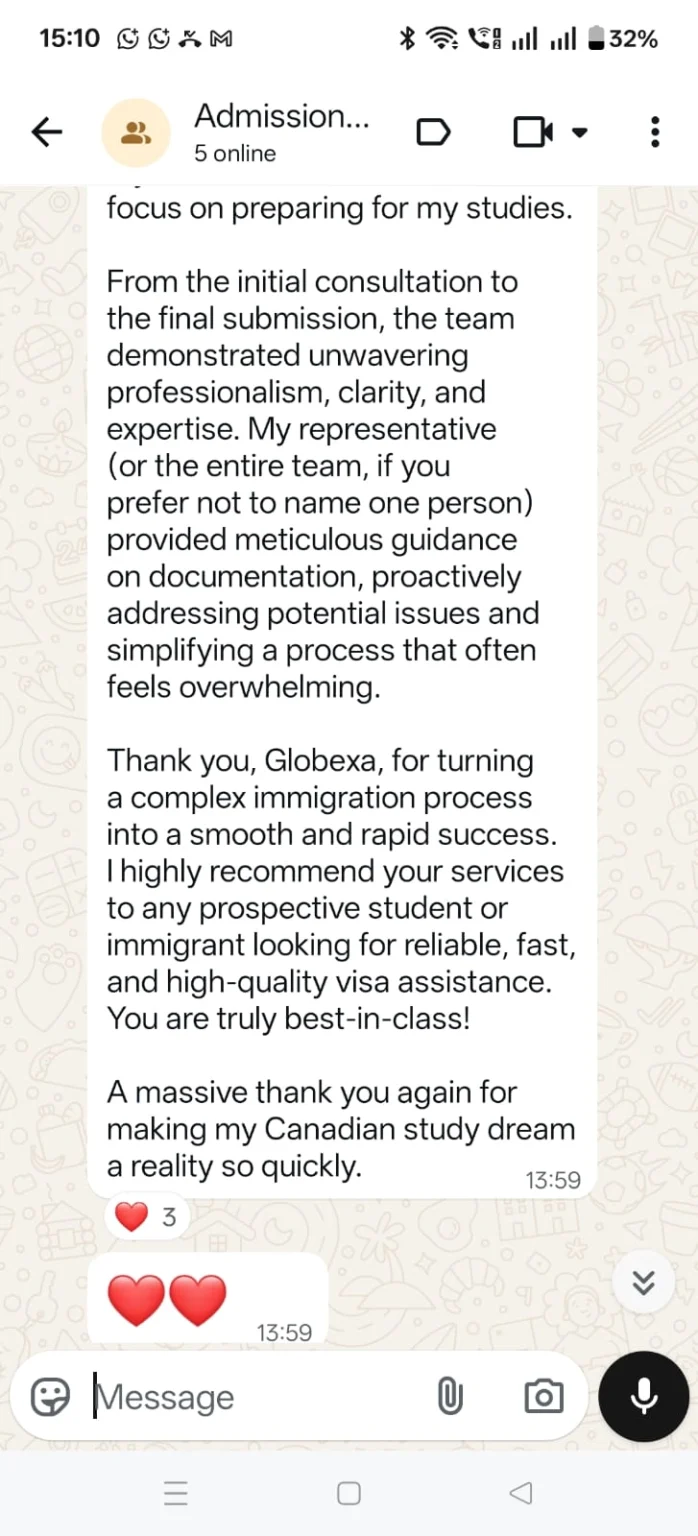 15:10 32%

Admission...
5 online

focus on preparing for my studies.

From the initial consultation to the final submission, the team demonstrated unwavering professionalism, clarity, and expertise. My representative (or the entire team, if you prefer not to name one person) provided meticulous guidance on documentation, proactively addressing potential issues and simplifying a process that often feels overwhelming.

Thank you, Globexa, for turning a complex immigration process into a smooth and rapid success. I highly recommend your services to any prospective student or immigrant looking for reliable, fast, and high-quality visa assistance. You are truly best-in-class!

A massive thank you again for making my Canadian study dream a reality so quickly.
13:59

❤️ 3

❤️❤️
13:59

Message